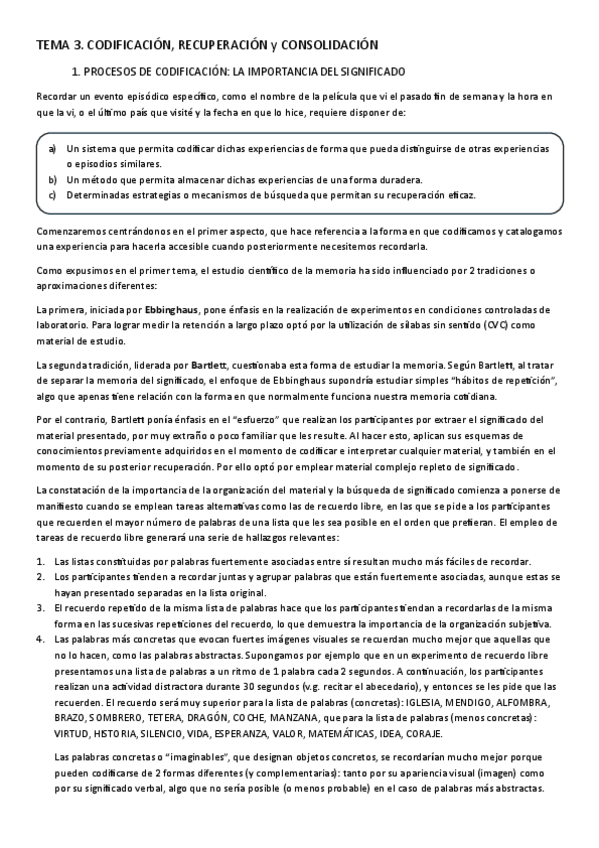 TEMA 3. CODIFICACIÓN, RECUPERACIÓN y CONSOLIDACIÓN

1. PROCESOS DE CODIFICACIÓN: LA IMPORTANCIA DEL SIGNIFICADO

Recordar un evento episódico específico, como el nombre de la película que vi el pasado fin de semana y la hora en que la vi, o el último país que visité y la fecha en que lo hice, requiere disponer de:

a) Un sistema que permita codificar dichas experiencias de forma que pueda distinguirse de otras experiencias o episodios similares.
b) Un método que permita almacenar dichas experiencias de una forma duradera.
c) Determinadas estrategias o mecanismos de búsqueda que permitan su recuperación eficaz.

Comenzaremos centrándonos en el primer aspecto, que hace referencia a la forma en que codificamos y catalogamos una experiencia para hacerla accesible cuando posteriormente necesitemos recordarla.

Como expusimos en el primer tema, el estudio científico de la memoria ha sido influenciado por 2 tradiciones o aproximaciones diferentes:

La primera, iniciada por Ebbinghaus, pone énfasis en la realización de experimentos en condiciones controladas de laboratorio. Para lograr medir la retención a largo plazo optó por la utilización de sílabas sin sentido (CVC) como material de estudio.

La segunda tradición, liderada por Bartlett, cuestionaba esta forma de estudiar la memoria. Según Bartlett, al tratar de separar la memoria del significado, el enfoque de Ebbinghaus supondría estudiar simples "hábitos de repetición", algo que apenas tiene relación con la forma en que normalmente funciona nuestra memoria cotidiana.

Por el contrario, Bartlett ponía énfasis en el "esfuerzo" que realizan los participantes por extraer el significado del material presentado, por muy extraño o poco familiar que les resulte. Al hacer esto, aplican sus esquemas de conocimientos previamente adquiridos en el momento de codificar e interpretar cualquier material, y también en el momento de su posterior recuperación. Por ello optó por emplear material complejo repleto de significado.

La constatación de la importancia de la organización del material y la búsqueda de significado comienza a ponerse de manifiesto cuando se emplean tareas alternativas como las de recuerdo libre, en las que se pide a los participantes que recuerden el mayor número de palabras de una lista que les sea posible en el orden que prefieran. El empleo de tareas de recuerdo libre generará una serie de hallazgos relevantes:

1. Las listas constituidas por palabras fuertemente asociadas entre sí resultan mucho más fáciles de recordar.
2. Los participantes tienden a recordar juntas y agrupar palabras que están fuertemente asociadas, aunque estas se hayan presentado separadas en la lista original.
3. El recuerdo repetido de la misma lista de palabras hace que los participantes tiendan a recordarlas de la misma forma en las sucesivas repeticiones del recuerdo, lo que demuestra la importancia de la organización subjetiva.
4. Las palabras más concretas que evocan fuertes imágenes visuales se recuerdan mucho mejor que aquellas que no lo hacen, como las palabras abstractas. Supongamos por ejemplo que en un experimento de recuerdo libre presentamos una lista de palabras a un ritmo de 1 palabra cada 2 segundos. A continuación, los participantes realizan una actividad distractora durante 30 segundos (v.g. recitar el abecedario), y entonces se les pide que las recuerden. El recuerdo será muy superior para la lista de palabras (concretas): IGLESIA, MENDIGO, ALFOMBRA, BRAZO, SOMBRERO, TETERA, DRAGÓN, COCHE, MANZANA, que para la lista de palabras (menos concretas): VIRTUD, HISTORIA, SILENCIO, VIDA, ESPERANZA, VALOR, MATEMÁTICAS, IDEA, CORAJE.

Las palabras concretas o "imaginables", que designan objetos concretos, se recordarían mucho mejor porque pueden codificarse de 2 formas diferentes (y complementarias): tanto por su apariencia visual (imagen) como por su significado verbal, algo que no sería posible (o menos probable) en el caso de palabras más abstractas.